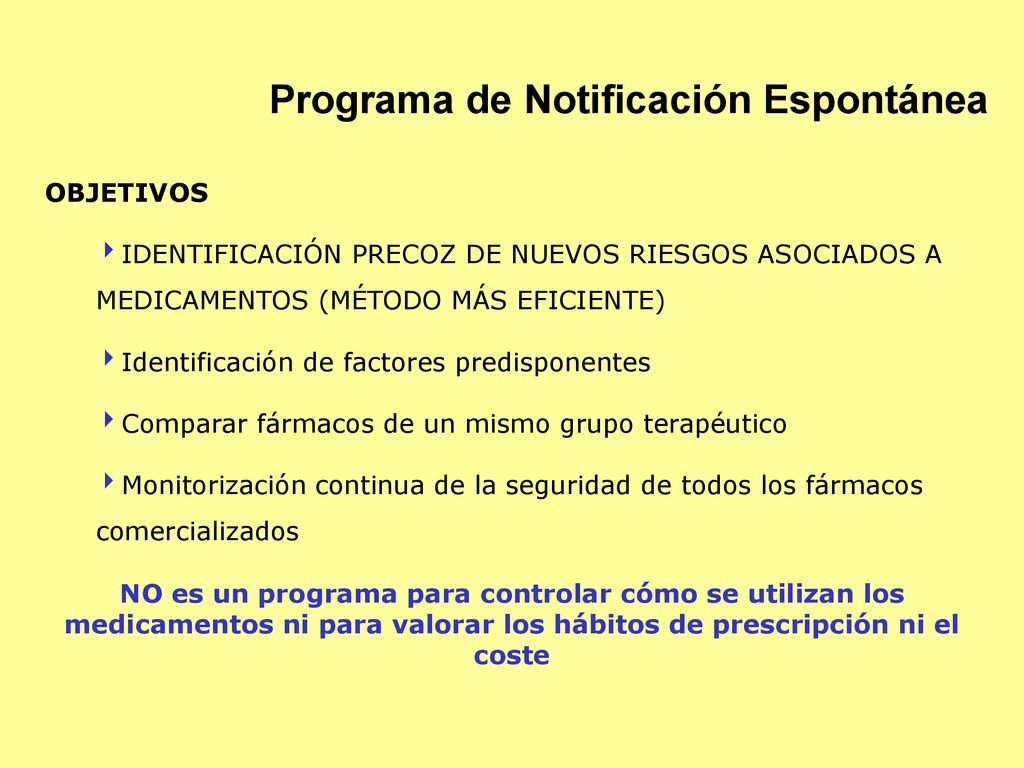 Programa de Notificación Espontánea

OBJETIVOS

IDENTIFICACIÓN PRECOZ DE NUEVOS RIESGOS ASOCIADOS A MEDICAMENTOS (MÉTODO MÁS EFICIENTE)

Identificación de factores predisponentes

Comparar fármacos de un mismo grupo terapéutico

Monitorización continua de la seguridad de todos los fármacos comercializados

NO es un programa para controlar cómo se utilizan los medicamentos ni para valorar los hábitos de prescripción ni el coste